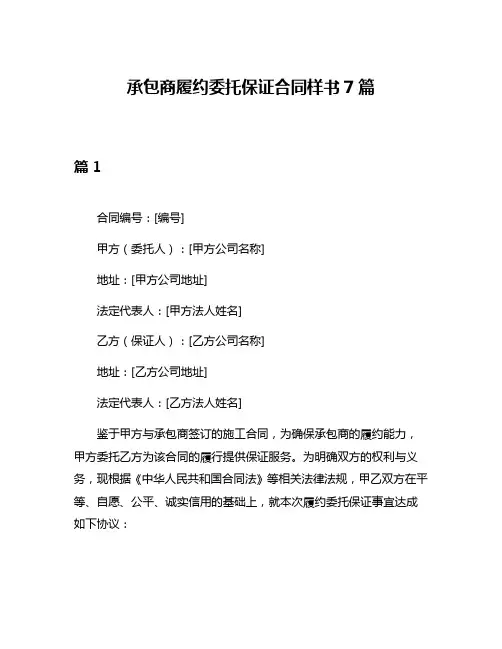 承包商履约委托保证合同样书7篇

篇1

合同编号：[编号]

甲方（委托人）：[甲方公司名称]

地址：[甲方公司地址]

法定代表人：[甲方法人姓名]

乙方（保证人）：[乙方公司名称]

地址：[乙方公司地址]

法定代表人：[乙方法人姓名]

鉴于甲方与承包商签订的施工合同，为确保承包商的履约能力，甲方委托乙方为该合同的履行提供保证服务。为明确双方的权利与义务，现根据《中华人民共和国合同法》等相关法律法规，甲乙双方在平等、自愿、公平、诚实信用的基础上，就本次履约委托保证事宜达成如下协议：